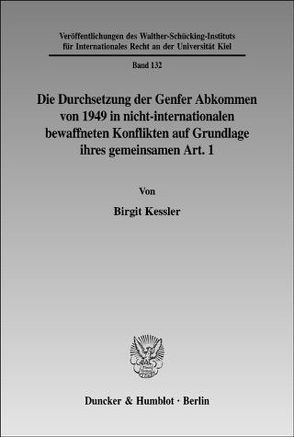 Veröffentlichungen des Walther-Schücking-Instituts für Internationales Recht an der Universität Kiel

Band 132

Die Durchsetzung der Genfer Abkommen von 1949 in nicht-internationalen bewaffneten Konflikten auf Grundlage ihres gemeinsamen Art. 1

Von

Birgit Kessler

Duncker & Humblot · Berlin